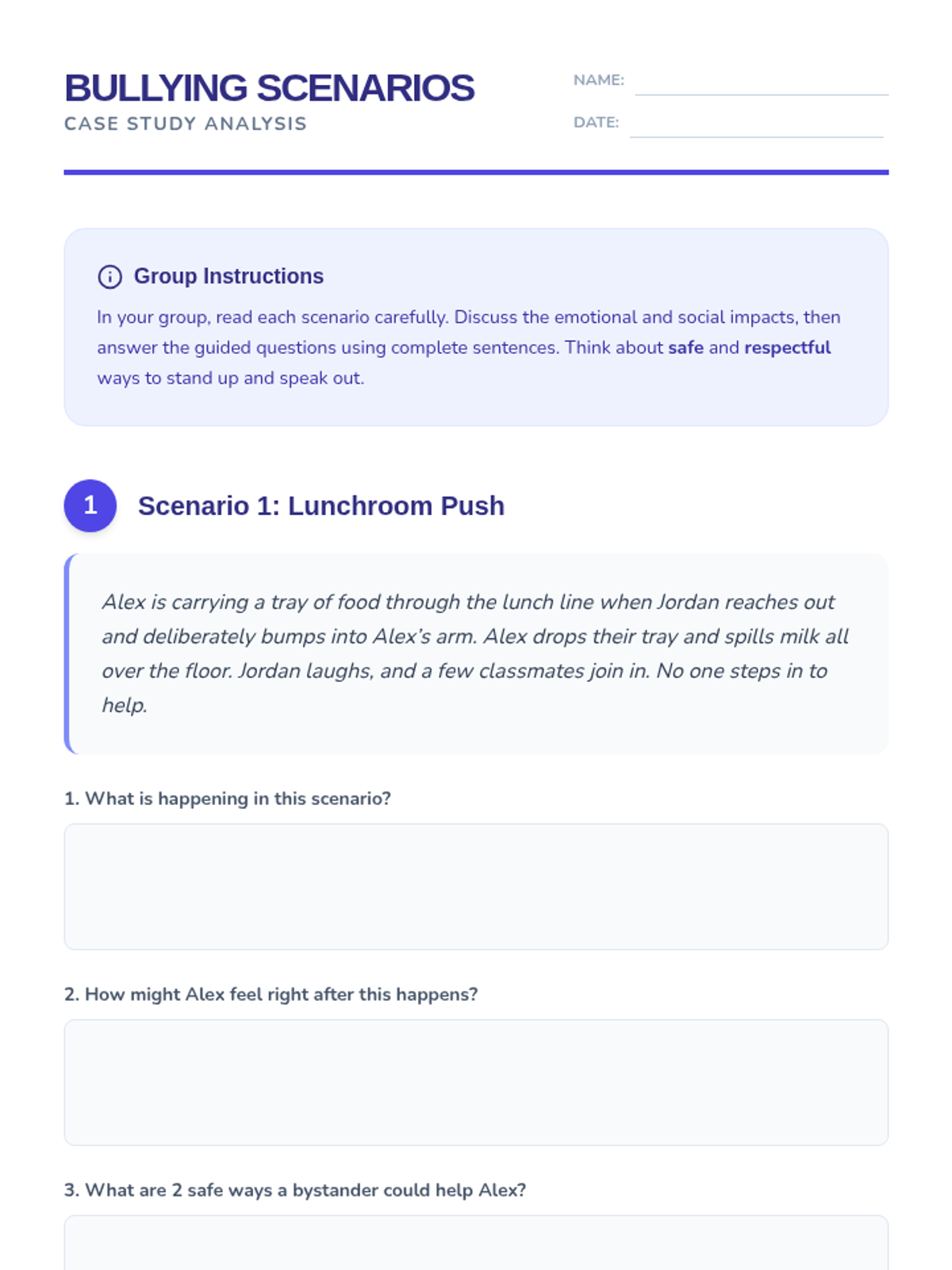 BULLYING SCENARIOS
CASE STUDY ANALYSIS

NAME:
DATE:

Group Instructions

In your group, read each scenario carefully. Discuss the emotional and social impacts, then answer the guided questions using complete sentences. Think about safe and respectful ways to stand up and speak out.

1 Scenario 1: Lunchroom Push

Alex is carrying a tray of food through the lunch line when Jordan reaches out and deliberately bumps into Alex's arm. Alex drops their tray and spills milk all over the floor. Jordan laughs, and a few classmates join in. No one steps in to help.

1. What is happening in this scenario?

2. How might Alex feel right after this happens?

3. What are 2 safe ways a bystander could help Alex?